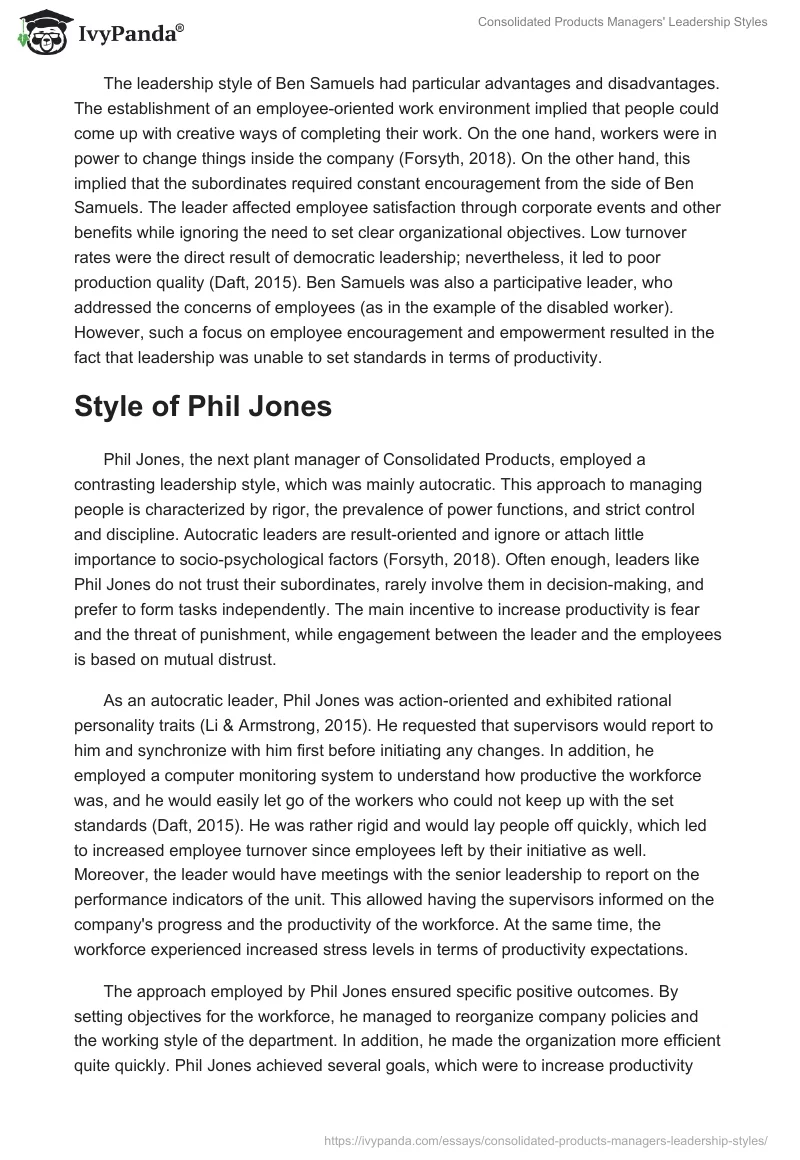 IvyPanda®

Consolidated Products Managers' Leadership Styles

The leadership style of Ben Samuels had particular advantages and disadvantages. The establishment of an employee-oriented work environment implied that people could come up with creative ways of completing their work. On the one hand, workers were in power to change things inside the company (Forsyth, 2018). On the other hand, this implied that the subordinates required constant encouragement from the side of Ben Samuels. The leader affected employee satisfaction through corporate events and other benefits while ignoring the need to set clear organizational objectives. Low turnover rates were the direct result of democratic leadership; nevertheless, it led to poor production quality (Daft, 2015). Ben Samuels was also a participative leader, who addressed the concerns of employees (as in the example of the disabled worker). However, such a focus on employee encouragement and empowerment resulted in the fact that leadership was unable to set standards in terms of productivity.

Style of Phil Jones

Phil Jones, the next plant manager of Consolidated Products, employed a contrasting leadership style, which was mainly autocratic. This approach to managing people is characterized by rigor, the prevalence of power functions, and strict control and discipline. Autocratic leaders are result-oriented and ignore or attach little importance to socio-psychological factors (Forsyth, 2018). Often enough, leaders like Phil Jones do not trust their subordinates, rarely involve them in decision-making, and prefer to form tasks independently. The main incentive to increase productivity is fear and the threat of punishment, while engagement between the leader and the employees is based on mutual distrust.

As an autocratic leader, Phil Jones was action-oriented and exhibited rational personality traits (Li & Armstrong, 2015). He requested that supervisors would report to him and synchronize with him first before initiating any changes. In addition, he employed a computer monitoring system to understand how productive the workforce was, and he would easily let go of the workers who could not keep up with the set standards (Daft, 2015). He was rather rigid and would lay people off quickly, which led to increased employee turnover since employees left by their initiative as well. Moreover, the leader would have meetings with the senior leadership to report on the performance indicators of the unit. This allowed having the supervisors informed on the company's progress and the productivity of the workforce. At the same time, the workforce experienced increased stress levels in terms of productivity expectations.

The approach employed by Phil Jones ensured specific positive outcomes. By setting objectives for the workforce, he managed to reorganize company policies and the working style of the department. In addition, he made the organization more efficient quite quickly. Phil Jones achieved several goals, which were to increase productivity

https://ivypanda.com/essays/consolidated-products-managers-leadership-styles/